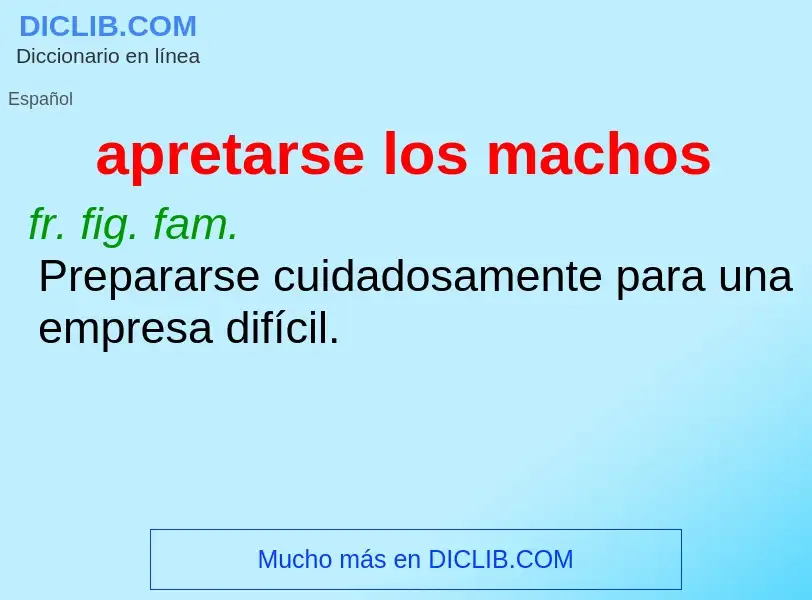 DICLIB.COM
Diccionario en línea

Español

apretarse los machos

fr. fig. fam.
Prepararse cuidadosamente para una empresa difícil.

Mucho más en DICLIB.COM